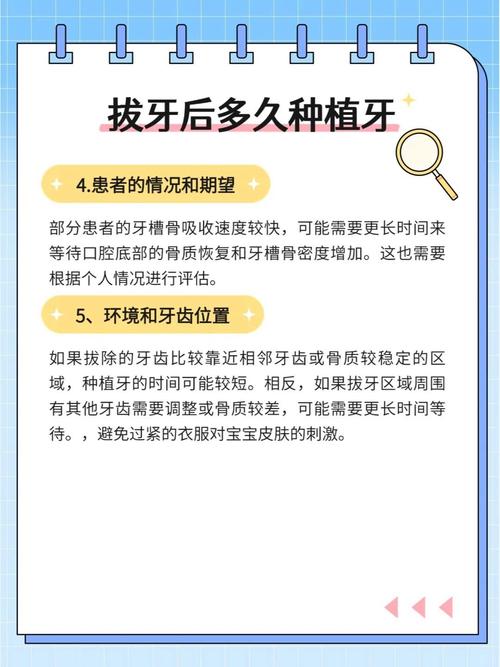 拔牙后多久种植牙

4.患者的情况和期望

部分患者的牙槽骨吸收速度较快，可能需要更长时间来等待口腔底部的骨质恢复和牙槽骨密度增加。这也需要根据个人情况进行评估。

5、环境和牙齿位置

如果拔除的牙齿比较靠近相邻牙齿或骨质较稳定的区域，种植牙的时间可能较短。相反，如果拔牙区域周围有其他牙齿需要调整或骨质较差，可能需要更长时间等待。，避免过紧的衣服对宝宝皮肤的刺激。